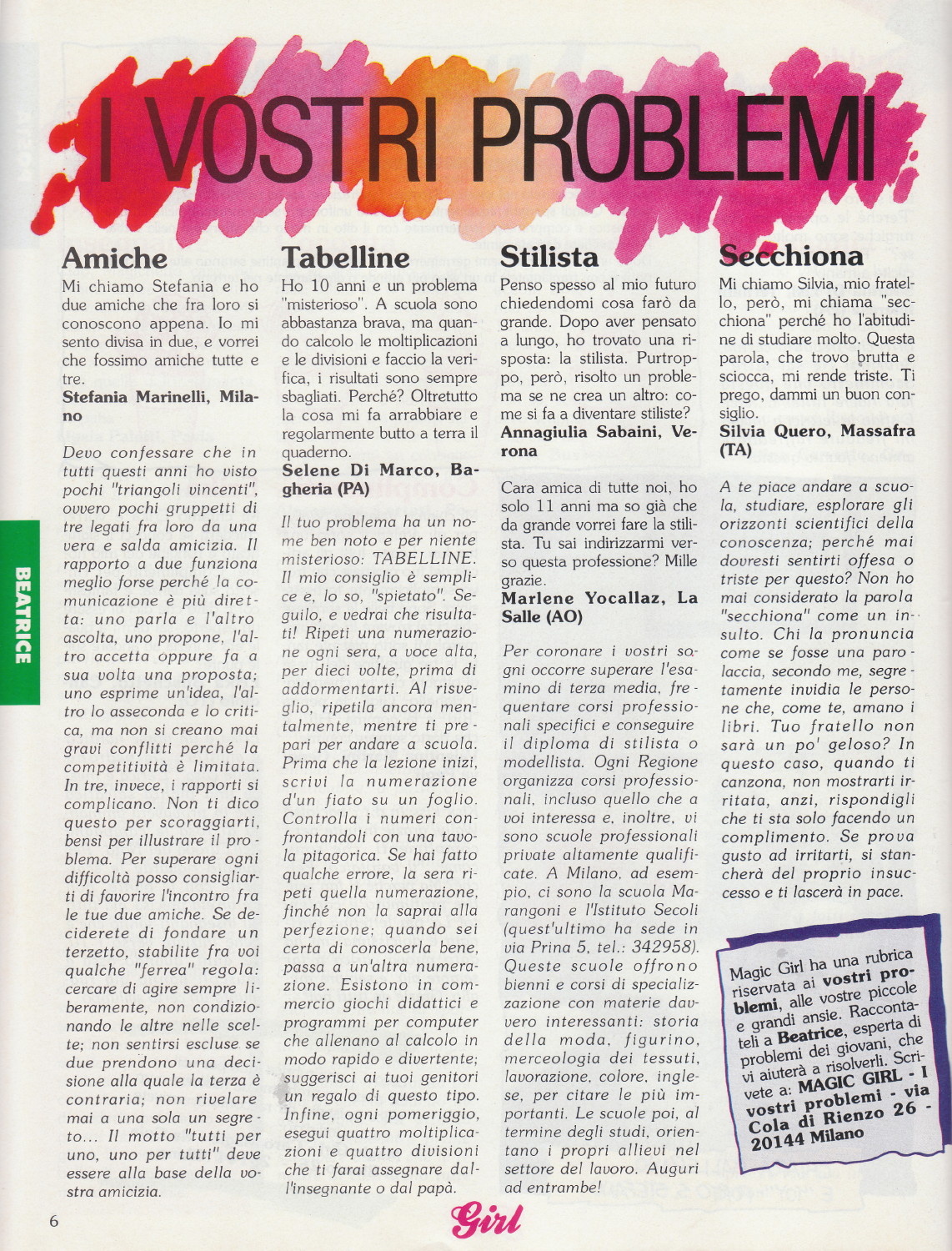 I VOSTRI PROBLEMI

BEATRICE

Amiche

Mi chiamo Stefania e ho due amiche che fra loro si conoscono appena. Io mi sento divisa in due, e vorrei che fossimo amiche tutte e tre.
Stefania Marinelli, Milano

Devo confessare che in tutti questi anni ho visto pochi "triangoli vincenti", ovvero pochi gruppetti di tre legati fra loro da una vera e salda amicizia. Il rapporto a due funziona meglio forse perché la comunicazione è più diretta: uno parla e l'altro ascolta, uno propone, l'altro accetta oppure fa a sua volta una proposta; uno esprime un'idea, l'altro lo asseconda e lo critica, ma non si creano mai gravi conflitti perché la competitività è limitata. In tre, invece, i rapporti si complicano. Non ti dico questo per scoraggiarti, bensì per illustrare il problema. Per superare ogni difficoltà posso consigliarti di favorire l'incontro fra le tue due amiche. Se deciderete di fondare un terzetto, stabilite fra voi qualche "ferrea" regola: cercare di agire sempre liberamente, non condizionando le altre nelle scelte; non sentirsi escluse se due prendono una decisione alla quale la terza è contraria; non rivelare mai a una sola un segreto... Il motto "tutti per uno, uno per tutti" deve essere alla base della vostra amicizia.

Tabelline

Ho 10 anni e un problema "misterioso". A scuola sono abbastanza brava, ma quando calcolo le moltiplicazioni e le divisioni e faccio la verifica, i risultati sono sempre sbagliati. Perché? Oltretutto la cosa mi fa arrabbiare e regolarmente butto a terra il quaderno.
Selene Di Marco, Bagheria (PA)

Il tuo problema ha un nome ben noto e per niente misterioso: TABELLINE. Il mio consiglio è semplice e, lo so, "spietato". Seguilo, e vedrai che risultati! Ripeti una numerazione ogni sera, a voce alta, per dieci volte, prima di addormentarti. Al risveglio, ripetila ancora mentalmente, mentre ti prepari per andare a scuola. Prima che la lezione inizi, scrivi la numerazione d'un fiato su un foglio. Controlla i numeri confrontandoli con una tavola pitagorica. Se hai fatto qualche errore, la sera ripeti quella numerazione, finché non la saprai alla perfezione; quando sei certa di conoscerla bene, passa a un'altra numerazione. Esistono in commercio giochi didattici e programmi per computer che allenano al calcolo in modo rapido e divertente; suggerisci ai tuoi genitori un regalo di questo tipo. Infine, ogni pomeriggio, esegui quattro moltiplicazioni e quattro divisioni che ti farai assegnare dall'insegnante o dal papà.

Stilista

Penso spesso al mio futuro chiedendomi cosa farò da grande. Dopo aver pensato a lungo, ho trovato una risposta: la stilista. Purtroppo, però, risolto un problema se ne crea un altro: come si fa a diventare stiliste?
Annagiulia Sabaini, Verona

Cara amica di tutte noi, ho solo 11 anni ma so già che da grande vorrei fare la stilista. Tu sai indirizzarmi verso questa professione? Mille grazie.
Marlene Yocallaz, La Salle (AO)

Per coronare i vostri sogni occorre superare l'esamino di terza media, frequentare corsi professionali specifici e conseguire il diploma di stilista o modellista. Ogni Regione organizza corsi professionali, incluso quello che a voi interessa e, inoltre, vi sono scuole professionali private altamente qualificate. A Milano, ad esempio, ci sono la scuola Marangoni e l'Istituto Secoli (quest'ultimo ha sede in via Prina 5, tel.: 342958). Queste scuole offrono bienni e corsi di specializzazione con materie davvero interessanti: storia della moda, figurino, merceologia dei tessuti, lavorazione, colore, inglese, per citare le più importanti. Le scuole poi, al termine degli studi, orientano i propri allievi nel settore del lavoro. Auguri ad entrambe!

Secchiona

Mi chiamo Silvia, mio fratello, però, mi chiama "secchiona" perché ho l'abitudine di studiare molto. Questa parola, che trovo brutta e sciocca, mi rende triste. Ti prego, dammi un buon consiglio.
Silvia Quero, Massafra (TA)

A te piace andare a scuola, studiare, esplorare gli orizzonti scientifici della conoscenza; perché mai dovresti sentirti offesa o triste per questo? Non ho mai considerato la parola "secchiona" come un insulto. Chi la pronuncia come se fosse una parolaccia, secondo me, segretamente invidia le persone che, come te, amano i libri. Tuo fratello non sarà un po' geloso? In questo caso, quando ti canzona, non mostrarti irritata, anzi, rispondigli che ti sta solo facendo un complimento. Se prova gusto ad irritarti, si stancherà del proprio insuccesso e ti lascerà in pace.

Magic Girl ha una rubrica riservata ai vostri problemi, alle vostre piccole e grandi ansie. Raccontateli a Beatrice, esperta di problemi dei giovani, che vi aiuterà a risolverli. Scrivete a: MAGIC GIRL - I vostri problemi - via Cola di Rienzo 26 - 20144 Milano

6

Girl